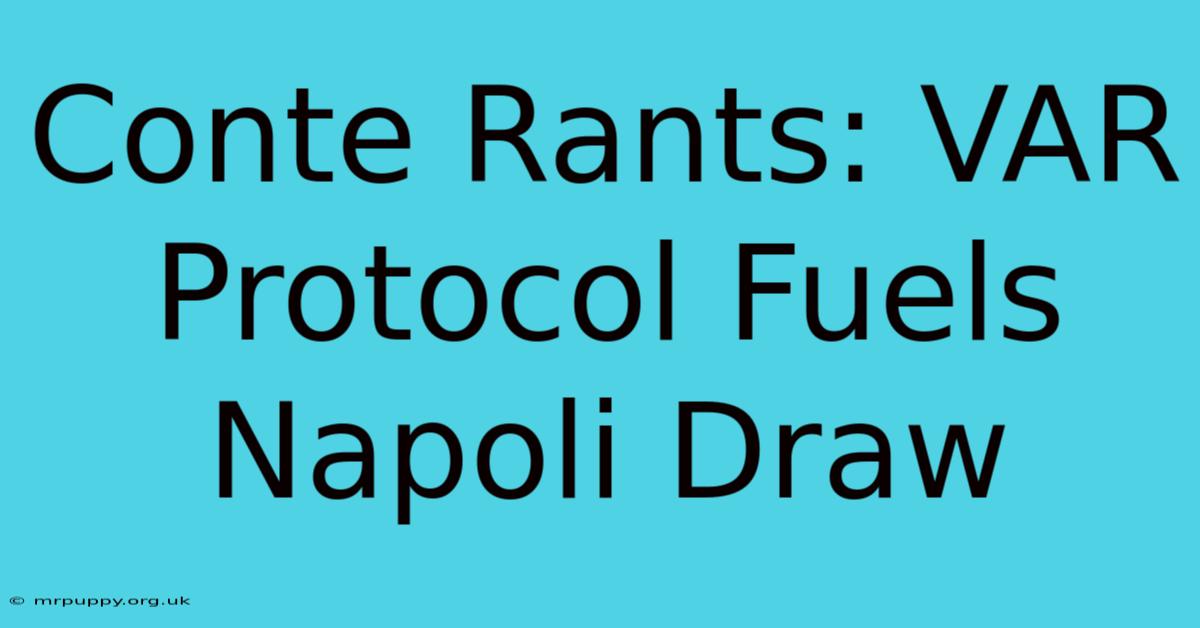 Conte Rants: VAR Protocol Fuels Napoli Draw

© mrpuppy.org.uk